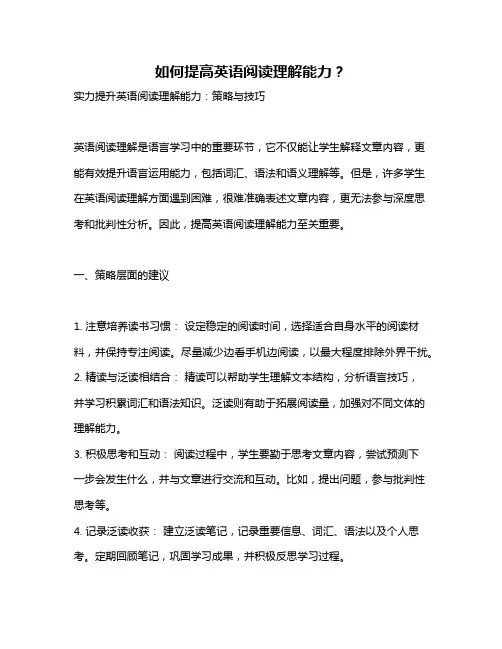 如何提高英语阅读理解能力？

实力提升英语阅读理解能力：策略与技巧

英语阅读理解是语言学习中的重要环节，它不仅能让学生解释文章内容，更能有效提升语言运用能力，包括词汇、语法和语义理解等。但是，许多学生在英语阅读理解方面遇到困难，很难准确表述文章内容，更无法参与深度思考和批判性分析。因此，提高英语阅读理解能力至关重要。

一、策略层面的建议

1. 注意培养读书习惯： 设定稳定的阅读时间，选择适合自身水平的阅读材料，并保持专注阅读。尽量减少边看手机边阅读，以最大程度排除外界干扰。

2. 精读与泛读相结合： 精读可以帮助学生理解文本结构，分析语言技巧，并学习积累词汇和语法知识。泛读则有助于拓展阅读量，加强对不同文体的理解能力。

3. 积极思考和互动： 阅读过程中，学生要勤于思考文章内容，尝试预测下一步会发生什么，并与文章进行交流和互动。比如，提出问题，参与批判性思考等。

4. 记录泛读收获： 建立泛读笔记，记录重要信息、词汇、语法以及个人思考。定期回顾笔记，巩固学习成果，并积极反思学习过程。